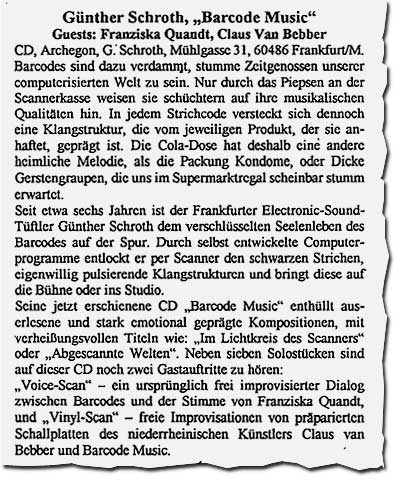 Günther Schroth, „Barcode Music“
Guests: Franziska Quandt, Claus Van Bebber

CD, Archegon, G. Schroth, Mühlgasse 31, 60486 Frankfurt/M.
Barcodes sind dazu verdammt, stumme Zeitgenossen unserer computerisierten Welt zu sein. Nur durch das Piepsen an der Scannerkasse weisen sie schüchtern auf ihre musikalischen Qualitäten hin. In jedem Strichcode versteckt sich dennoch eine Klangstruktur, die vom jeweiligen Produkt, der sie anhaftet, geprägt ist. Die Cola-Dose hat deshalb eine andere heimliche Melodie, als die Packung Kondome, oder Dicke Gerstengraupen, die uns im Supermarktregal scheinbar stumm erwartet.

Seit etwa sechs Jahren ist der Frankfurter Electronic-Sound-Tüftler Günther Schroth dem verschlüsselten Seelenleben des Barcodes auf der Spur. Durch selbst entwickelte Computerprogramme entlockt er per Scanner den schwarzen Strichen, eigenwillig pulsierende Klangstrukturen und bringt diese auf die Bühne oder ins Studio.

Seine jetzt erschienene CD „Barcode Music“ enthüllt auserlesene und stark emotional geprägte Kompositionen, mit verheißungsvollen Titeln wie: „Im Lichtkreis des Scanners“ oder „Abgescannte Welten“. Neben sieben Solostücken sind auf dieser CD noch zwei Gastauftritte zu hören:

„Voice-Scan“ – ein ursprünglich frei improvisierter Dialog zwischen Barcodes und der Stimme von Franziska Quandt, und „Vinyl-Scan“ – freie Improvisationen von präparierten Schallplatten des niederrheinischen Künstlers Claus van Bebber und Barcode Music.